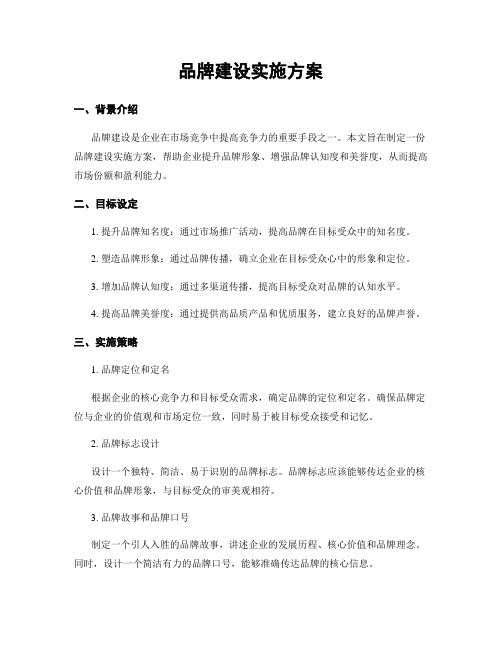 品牌建设实施方案

一、背景介绍

品牌建设是企业在市场竞争中提高竞争力的重要手段之一。本文旨在制定一份品牌建设实施方案，帮助企业提升品牌形象、增强品牌认知度和美誉度，从而提高市场份额和盈利能力。

二、目标设定

1. 提升品牌知名度：通过市场推广活动，提高品牌在目标受众中的知名度。

2. 塑造品牌形象：通过品牌传播，确立企业在目标受众心中的形象和定位。

3. 增加品牌认知度：通过多渠道传播，提高目标受众对品牌的认知水平。

4. 提高品牌美誉度：通过提供高品质产品和优质服务，建立良好的品牌声誉。

三、实施策略

1. 品牌定位和定名

根据企业的核心竞争力和目标受众需求，确定品牌的定位和定名。确保品牌定位与企业的价值观和市场定位一致，同时易于被目标受众接受和记忆。

2. 品牌标志设计

设计一个独特、简洁、易于识别的品牌标志。品牌标志应该能够传达企业的核心价值和品牌形象，与目标受众的审美观相符。

3. 品牌故事和品牌口号

制定一个引人入胜的品牌故事，讲述企业的发展历程、核心价值和品牌理念。同时，设计一个简洁有力的品牌口号，能够准确传达品牌的核心信息。